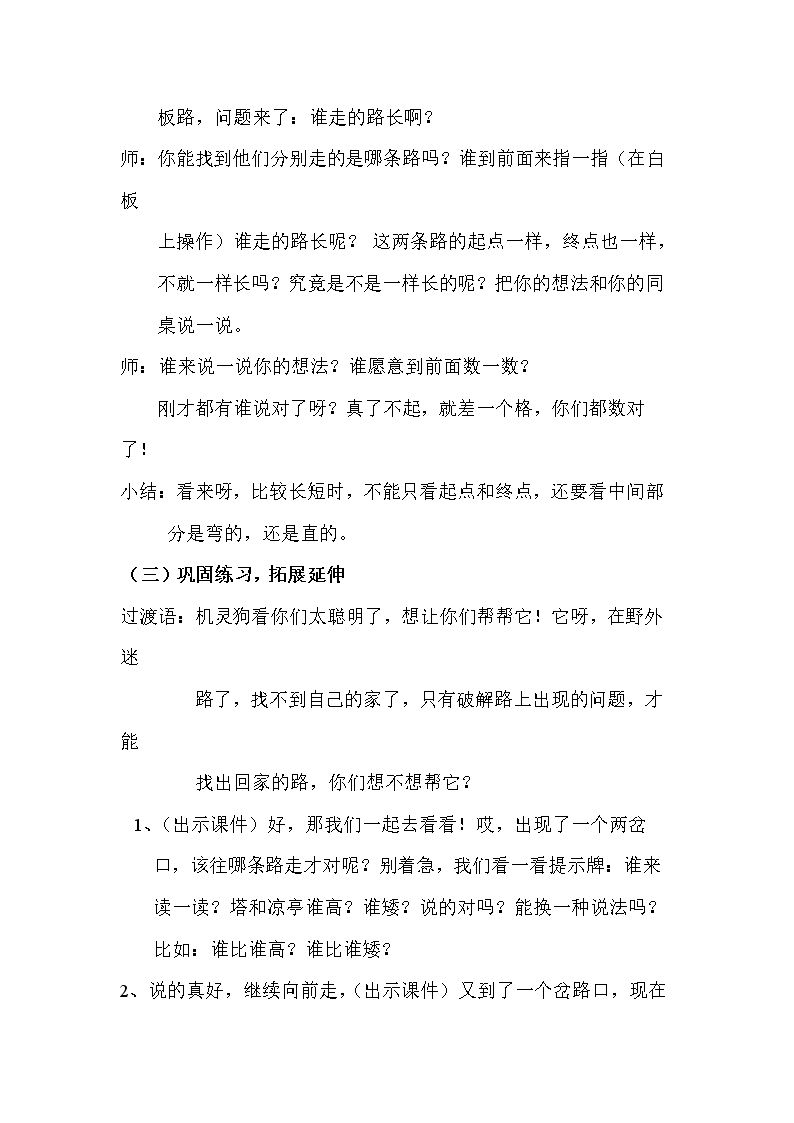 板路，问题来了：谁走的路长啊？

师：你能找到他们分别走的是哪条路吗？谁到前面来指一指（在白板上操作）谁走的路长呢？这两条路的起点一样，终点也一样，不就一样长吗？究竟是不是一样长的呢？把你的想法和你的同桌说一说。

师：谁来说一说你的想法？谁愿意到前面数一数？

刚才都有谁说对了呀？真了不起，就差一个格，你们都数对了！

小结：看来呀，比较长短时，不能只看起点和终点，还要看中间部分是弯的，还是直的。

（三）巩固练习，拓展延伸

过渡语：机灵狗看你们太聪明了，想让你们帮帮它！它呀，在野外迷路了，找不到自己的家了，只有破解路上出现的问题，才能找出回家的路，你们想不想帮它？

1、（出示课件）好，那我们一起去看看！哎，出现了一个两岔口，该往哪条路走才对呢？别着急，我们看一看提示牌：谁来读一读？塔和凉亭谁高？谁矮？说的对吗？能换一种说法吗？比如：谁比谁高？谁比谁矮？

2、说的真好，继续向前走，（出示课件）又到了一个岔路口，现在